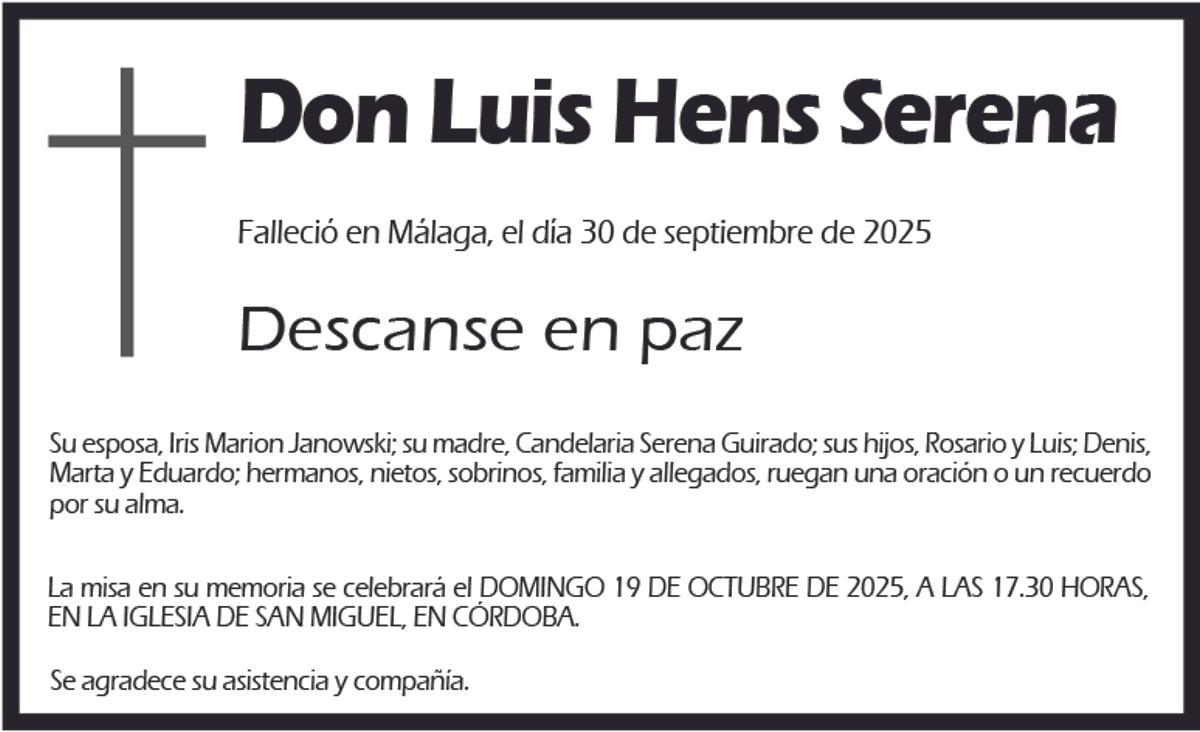 Don Luis Hens Serena

Falleció en Málaga, el día 30 de septiembre de 2025

Descanse en paz

Su esposa, Iris Marion Janowski; su madre, Candelaria Serena Guirado; sus hijos, Rosario y Luis; Denis, Marta y Eduardo; hermanos, nietos, sobrinos, familia y allegados, ruegan una oración o un recuerdo por su alma.

La misa en su memoria se celebrará el DOMINGO 19 DE OCTUBRE DE 2025, A LAS 17.30 HORAS, EN LA IGLESIA DE SAN MIGUEL, EN CÓRDOBA.

Se agradece su asistencia y compañía.